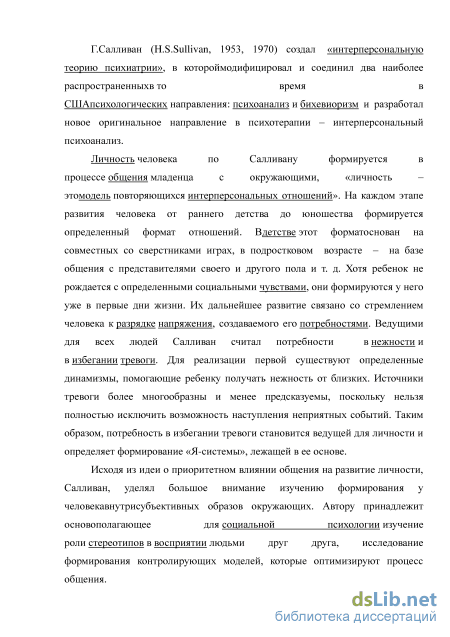 Г.Салливан (H.S.Sullivan, 1953, 1970) создал «интерперсональную теорию психиатрии», в котороймодифицировал и соединил два наиболее распространенныхв то время в СШАпсихологических направления: психоанализ и бихевиоризм и разработал новое оригинальное направление в психотерапии – интерперсональный психоанализ.

Личность человека по Салливану формируется в процессе общения младенца с окружающими, «личность – этомодель повторяющихся интерперсональных отношений». На каждом этапе развития человека от раннего детства до юношества формируется определенный формат отношений. Вдетстве этот форматоснован на совместных со сверстниками играх, в подростковом возрасте – на базе общения с представителями своего и другого пола и т. д. Хотя ребенок не рождается с определенными социальными чувствами, они формируются у него уже в первые дни жизни. Их дальнейшее развитие связано со стремлением человека к разрядке напряжения, создаваемого его потребностями. Ведущими для всех людей Салливан считал потребности в нежности и в избегании тревоги. Для реализации первой существуют определенные динамизмы, помогающие ребенку получать нежность от близких. Источники тревоги более многообразны и менее предсказуемы, поскольку нельзя полностью исключить возможность наступления неприятных событий. Таким образом, потребность в избегании тревоги становится ведущей для личности и определяет формирование «Я-системы», лежащей в ее основе.

Исходя из идеи о приоритетном влиянии общения на развитие личности, Салливан, уделял большое внимание изучению формирования у человекавнутрисубъективных образов окружающих. Автору принадлежит основополагающее для социальной психологии изучение роли стереотипов в восприятии людьми друг друга, исследование формирования контролирующих моделей, которые оптимизируют процесс общения.

dsLib.net
библиотека диссертаций